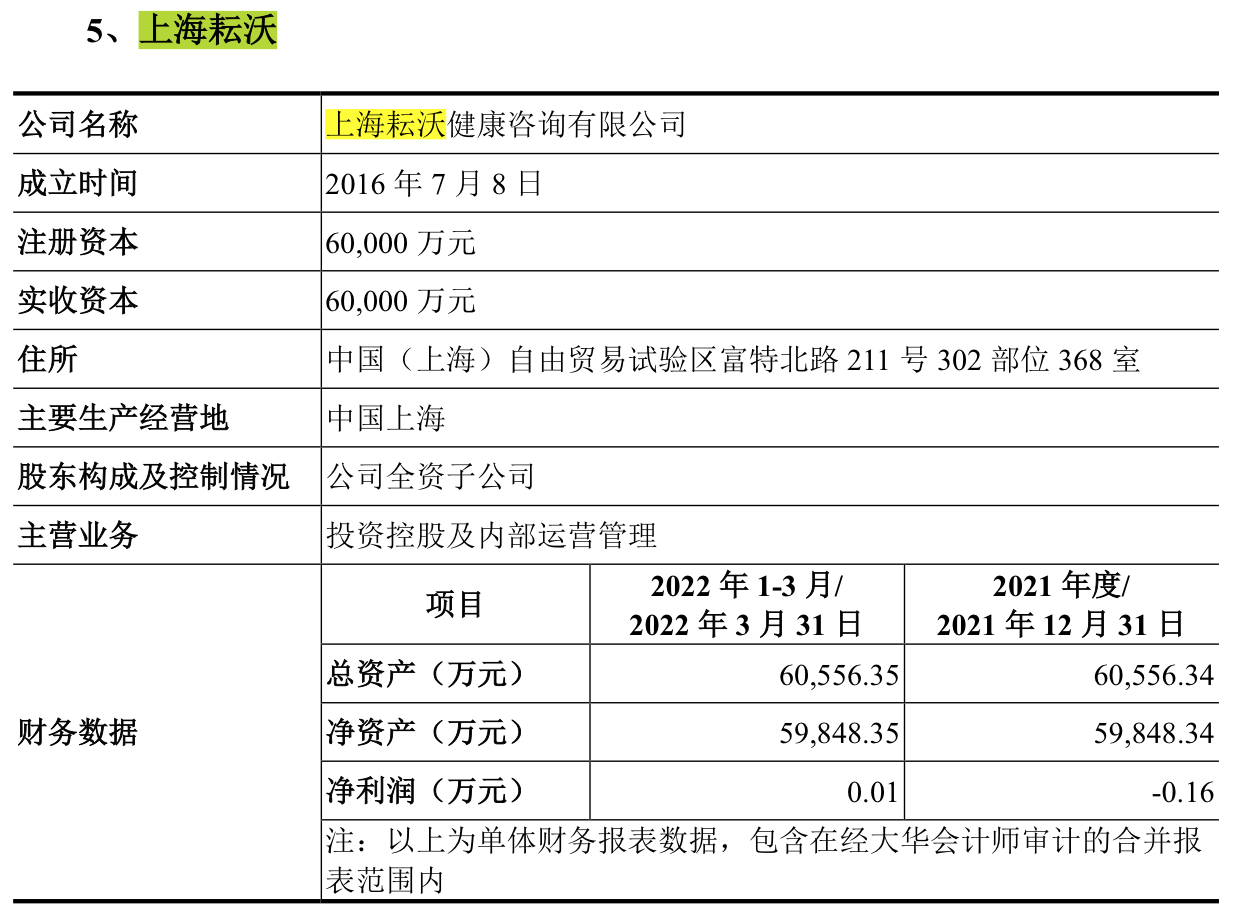 5、上海耘沃

| 公司名称 | 上海耘沃健康咨询有限公司 | | |
|---|---|---|---|
| 成立时间 | 2016 年 7 月 8 日 | | |
| 注册资本 | 60,000 万元 | | |
| 实收资本 | 60,000 万元 | | |
| 住所 | 中国（上海）自由贸易试验区富特北路 211 号 302 部位 368 室 | | |
| 主要生产经营地 | 中国上海 | | |
| 股东构成及控制情况 | 公司全资子公司 | | |
| 主营业务 | 投资控股及内部运营管理 | | |
| 财务数据 | 项目 | 2022 年 1-3 月/ 2022 年 3 月 31 日 | 2021 年度/ 2021 年 12 月 31 日 |
| | 总资产（万元） | 60,556.35 | 60,556.34 |
| | 净资产（万元） | 59,848.35 | 59,848.34 |
| | 净利润（万元） | 0.01 | -0.16 |
| | 注：以上为单体财务报表数据，包含在经大华会计师审计的合并报表范围内 | | |